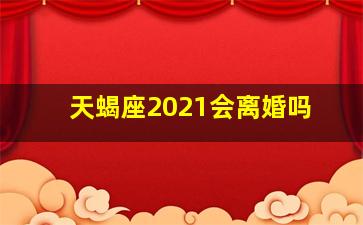 天蝎座2021会离婚吗